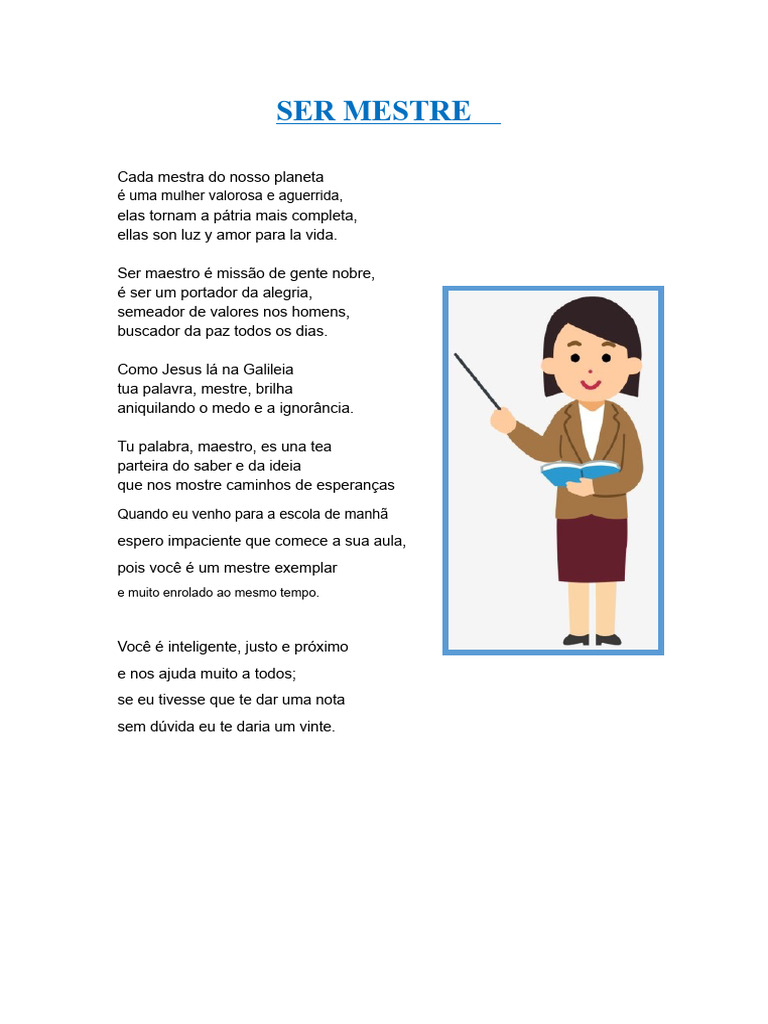 SER MESTRE

Cada mestra do nosso planeta
é uma mulher valorosa e aguerrida,
elas tornam a pátria mais completa,
ellas son luz y amor para la vida.

Ser maestro é missão de gente nobre,
é ser um portador da alegria,
semeador de valores nos homens,
buscador da paz todos os dias.

Como Jesus lá na Galileia
tua palavra, mestre, brilha
aniquilando o medo e a ignorância.

Tu palabra, maestro, es una tea
parteira do saber e da ideia
que nos mostre caminhos de esperanças
Quando eu venho para a escola de manhã
espero impaciente que comece a sua aula,
pois você é um mestre exemplar
e muito enrolado ao mesmo tempo.

Você é inteligente, justo e próximo
e nos ajuda muito a todos;
se eu tivesse que te dar uma nota
sem dúvida eu te daria um vinte.